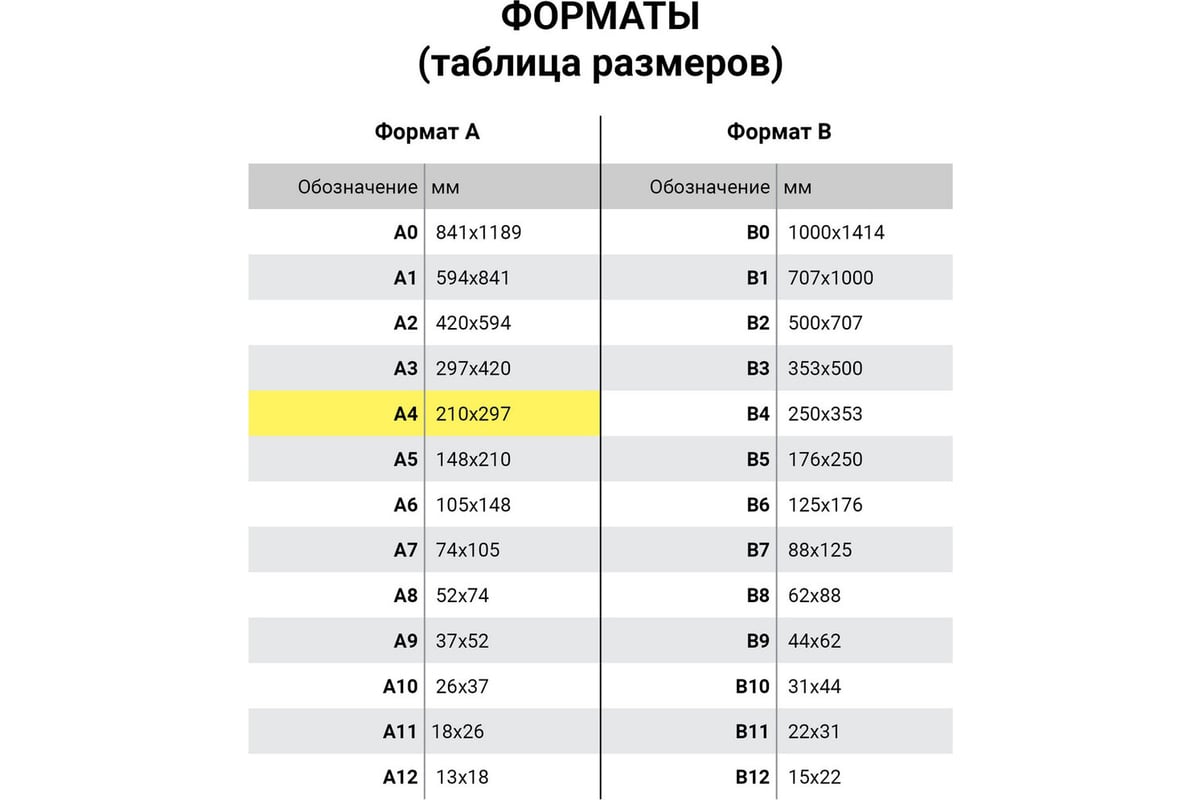 ФОРМАТЫ
(таблица размеров)

Формат А

| Обозначение | мм |
|---|---|
| A0 | 841x1189 |
| A1 | 594x841 |
| A2 | 420x594 |
| A3 | 297x420 |
| A4 | 210x297 |
| A5 | 148x210 |
| A6 | 105x148 |
| A7 | 74x105 |
| A8 | 52x74 |
| A9 | 37x52 |
| A10 | 26x37 |
| A11 | 18x26 |
| A12 | 13x18 |

Формат В

| Обозначение | мм |
|---|---|
| B0 | 1000x1414 |
| B1 | 707x1000 |
| B2 | 500x707 |
| B3 | 353x500 |
| B4 | 250x353 |
| B5 | 176x250 |
| B6 | 125x176 |
| B7 | 88x125 |
| B8 | 62x88 |
| B9 | 44x62 |
| B10 | 31x44 |
| B11 | 22x31 |
| B12 | 15x22 |